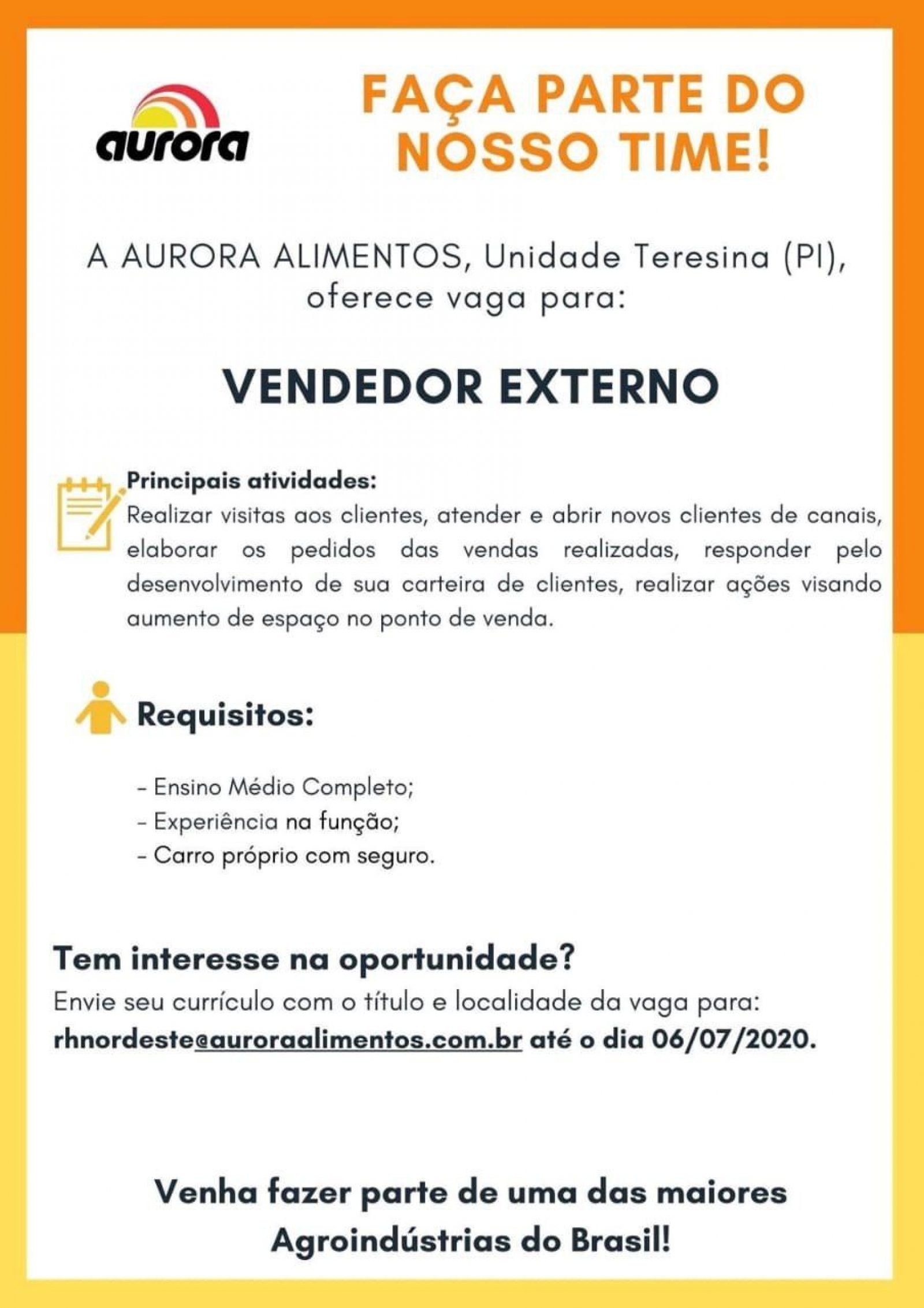 aurora

FAÇA PARTE DO NOSSO TIME!

A AURORA ALIMENTOS, Unidade Teresina (PI), oferece vaga para:

VENDEDOR EXTERNO

Principais atividades:
Realizar visitas aos clientes, atender e abrir novos clientes de canais, elaborar os pedidos das vendas realizadas, responder pelo desenvolvimento de sua carteira de clientes, realizar ações visando aumento de espaço no ponto de venda.

Requisitos:

- Ensino Médio Completo;
- Experiência na função;
- Carro próprio com seguro.

Tem interesse na oportunidade?
Envie seu currículo com o título e localidade da vaga para:
rhnordeste@auroraalimentos.com.br até o dia 06/07/2020.

Venha fazer parte de uma das maiores Agroindústrias do Brasil!